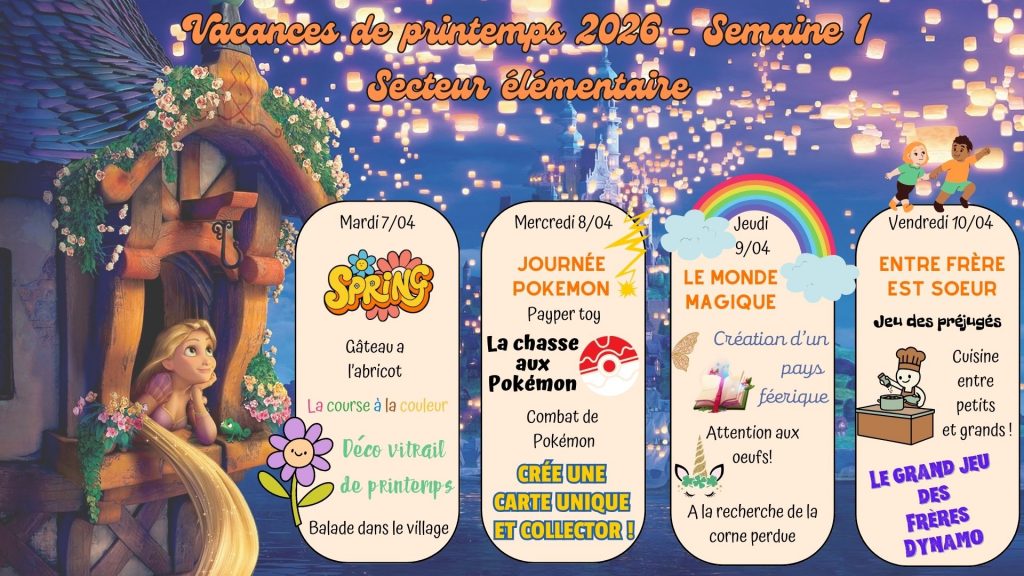 Vacances de printemps 2026 - Semaine 1
Secteur élémentaire

Mardi 7/04

SPRING

Gâteau a l'abricot

La course à la couleur

Déco vitrail de printemps

Balade dans le village

Mercredi 8/04

JOURNÉE POKEMON

Payper toy

La chasse aux Pokémon

Combat de Pokémon

CRÉE UNE CARTE UNIQUE ET COLLECTOR !

Jeudi 9/04

LE MONDE MAGIQUE

Création d'un pays féerique

Attention aux oeufs!

A la recherche de la corne perdue

Vendredi 10/04

ENTRE FRÈRE EST SOEUR

Jeu des préjugés

Cuisine entre petits et grands !

LE GRAND JEU DES FRÈRES DYNAMO